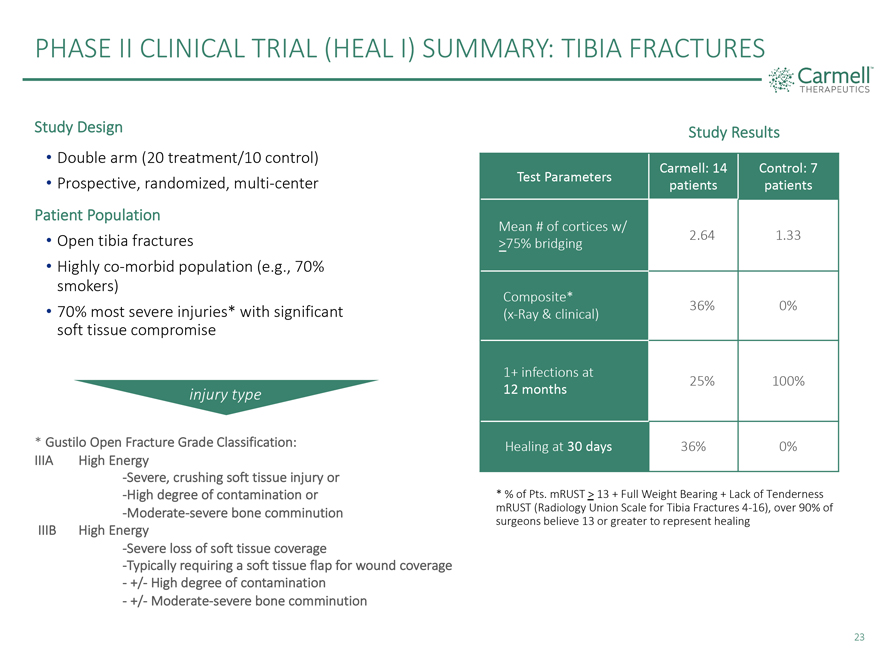 PHASE II CLINICAL TRIAL (HEAL I) SUMMARY: TIBIA FRACTURES

Carmell™
THERAPEUTICS

Study Design
• Double arm (20 treatment/10 control)
• Prospective, randomized, multi-center

Patient Population
• Open tibia fractures
• Highly co-morbid population (e.g., 70% smokers)
• 70% most severe injuries* with significant soft tissue compromise

injury type

* Gustilo Open Fracture Grade Classification:
IIIA High Energy
-Severe, crushing soft tissue injury or
-High degree of contamination or
-Moderate-severe bone comminution
IIIB High Energy
-Severe loss of soft tissue coverage
-Typically requiring a soft tissue flap for wound coverage
- +/- High degree of contamination
- +/- Moderate-severe bone comminution

Study Results

| Test Parameters | Carmell: 14 patients | Control: 7 patients |
|---|---|---|
| Mean # of cortices w/ >75% bridging | 2.64 | 1.33 |
| Composite* (x-Ray & clinical) | 36% | 0% |
| 1+ infections at 12 months | 25% | 100% |
| Healing at 30 days | 36% | 0% |

* % of Pts. mRUST > 13 + Full Weight Bearing + Lack of Tenderness mRUST (Radiology Union Scale for Tibia Fractures 4-16), over 90% of surgeons believe 13 or greater to represent healing

23